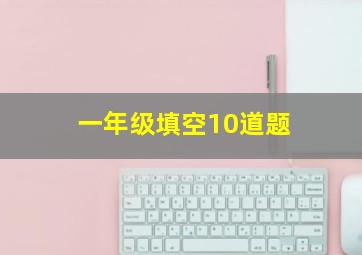 一年级填空10道题